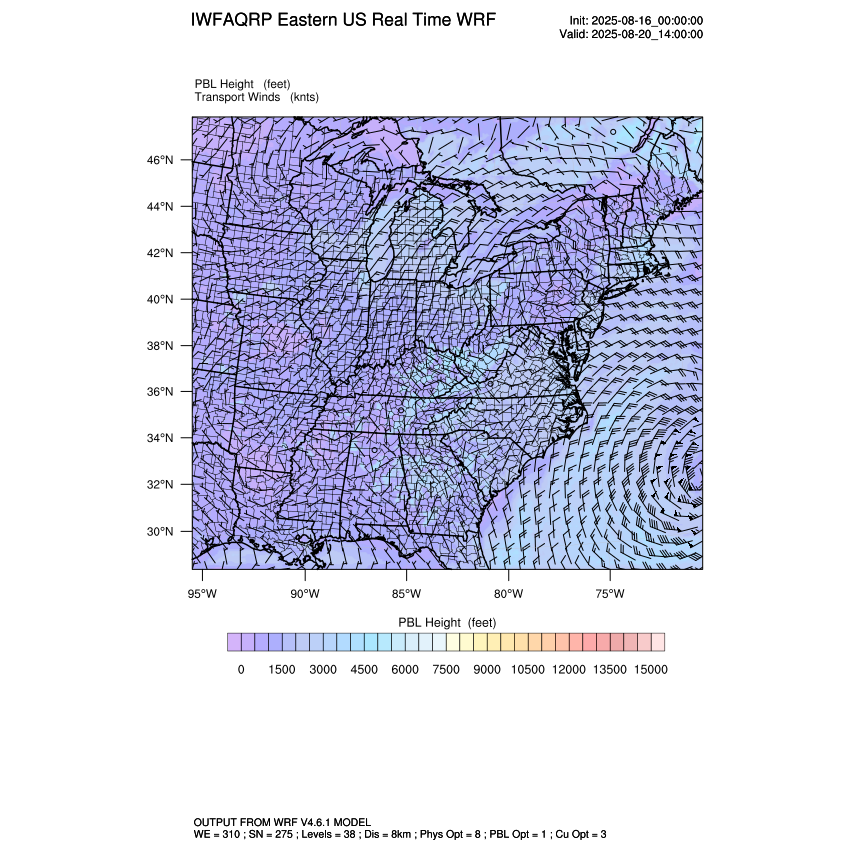 IWFAQRP Eastern US Real Time WRF

Init: 2025-08-16_00:00:00
Valid: 2025-08-20_14:00:00

PBL Height (feet)
Transport Winds (knts)

46°N
44°N
42°N
40°N
38°N
36°N
34°N
32°N
30°N

95°W 90°W 85°W 80°W 75°W

PBL Height (feet)

0 1500 3000 4500 6000 7500 9000 10500 12000 13500 15000

OUTPUT FROM WRF V4.6.1 MODEL
WE = 310 ; SN = 275 ; Levels = 38 ; Dis = 8km ; Phys Opt = 8 ; PBL Opt = 1 ; Cu Opt = 3